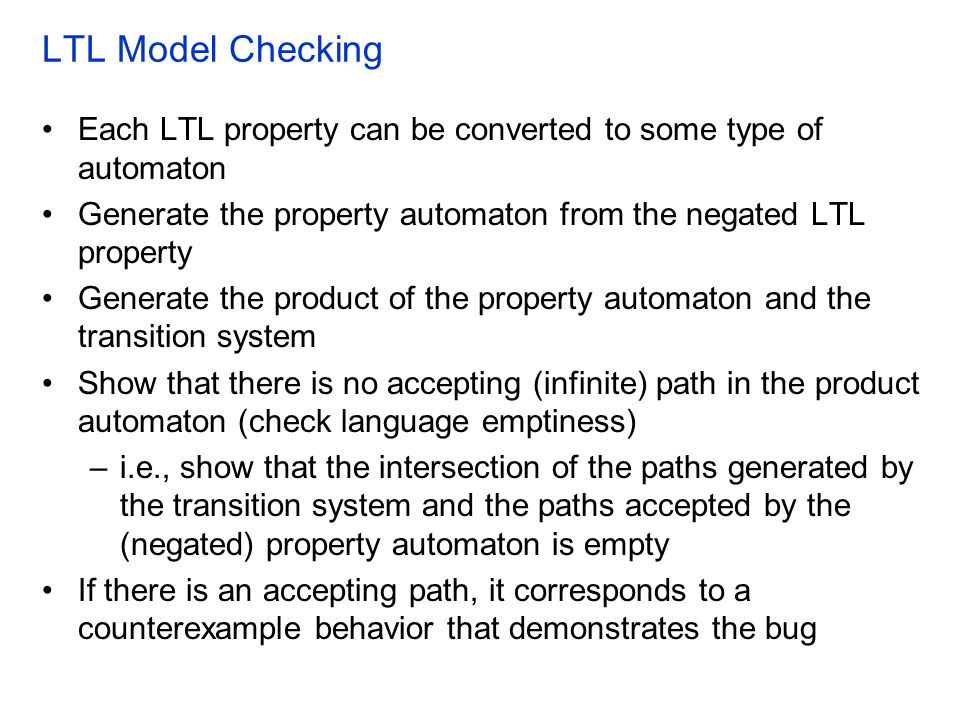 LTL Model Checking

• Each LTL property can be converted to some type of automaton
• Generate the property automaton from the negated LTL property
• Generate the product of the property automaton and the transition system
• Show that there is no accepting (infinite) path in the product automaton (check language emptiness)
  – i.e., show that the intersection of the paths generated by the transition system and the paths accepted by the (negated) property automaton is empty
• If there is an accepting path, it corresponds to a counterexample behavior that demonstrates the bug